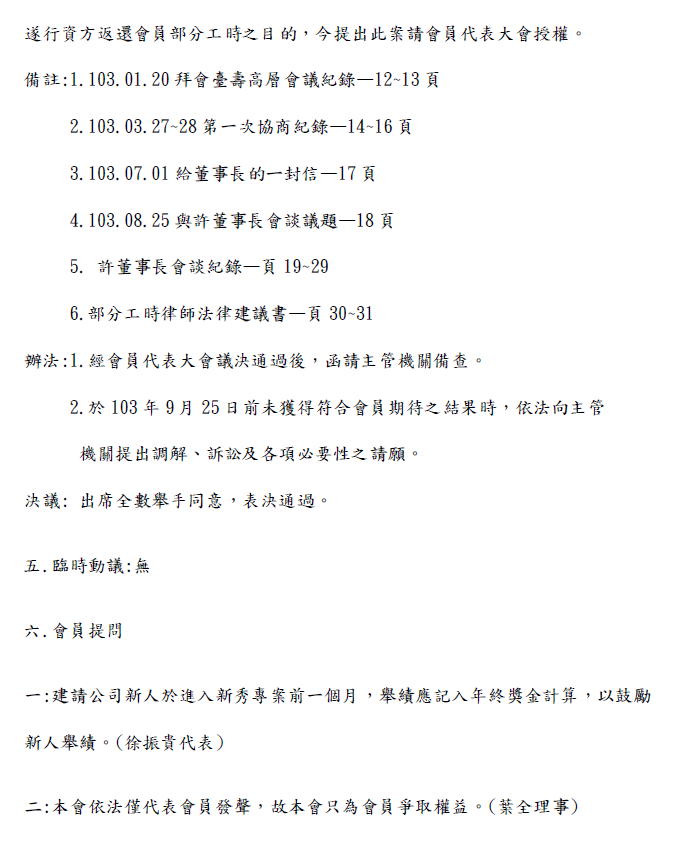 遂行資方返還會員部分工時之目的，今提出此案請會員代表大會授權。

備註:1.103.01.20 拜會臺壽高層會議紀錄—12~13 頁

2.103.03.27~28 第一次協商紀錄—14~16 頁

3.103.07.01 給董事長的一封信—17 頁

4.103.08.25 與許董事長會談議題—18 頁

5. 許董事長會談紀錄—頁 19~29

6.部分工時律師法律建議書—頁 30~31

辦法:1.經會員代表大會議決通過後，函請主管機關備查。

2.於 103 年 9 月 25 日前未獲得符合會員期待之結果時，依法向主管機關提出調解、訴訟及各項必要性之請願。

決議: 出席全數舉手同意，表決通過。

五.臨時動議:無

六.會員提問

一:建請公司新人於進入新秀專案前一個月，舉績應記入年終獎金計算，以鼓勵新人舉績。(徐振貴代表)

二:本會依法僅代表會員發聲，故本會只為會員爭取權益。(葉全理事)